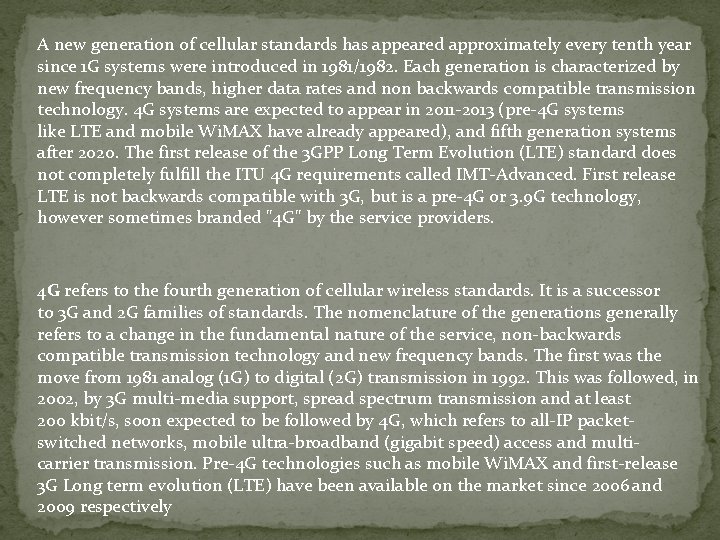 A new generation of cellular standards has appeared approximately every tenth year since 1G systems were introduced in 1981/1982. Each generation is characterized by new frequency bands, higher data rates and non backwards compatible transmission technology. 4G systems are expected to appear in 2011-2013 (pre-4G systems like LTE and mobile WiMAX have already appeared), and fifth generation systems after 2020. The first release of the 3GPP Long Term Evolution (LTE) standard does not completely fulfill the ITU 4G requirements called IMT-Advanced. First release LTE is not backwards compatible with 3G, but is a pre-4G or 3.9G technology, however sometimes branded "4G" by the service providers.

4G refers to the fourth generation of cellular wireless standards. It is a successor to 3G and 2G families of standards. The nomenclature of the generations generally refers to a change in the fundamental nature of the service, non-backwards compatible transmission technology and new frequency bands. The first was the move from 1981 analog (1G) to digital (2G) transmission in 1992. This was followed, in 2002, by 3G multi-media support, spread spectrum transmission and at least 200 kbit/s, soon expected to be followed by 4G, which refers to all-IP packet-switched networks, mobile ultra-broadband (gigabit speed) access and multi-carrier transmission. Pre-4G technologies such as mobile WiMAX and first-release 3G Long term evolution (LTE) have been available on the market since 2006 and 2009 respectively